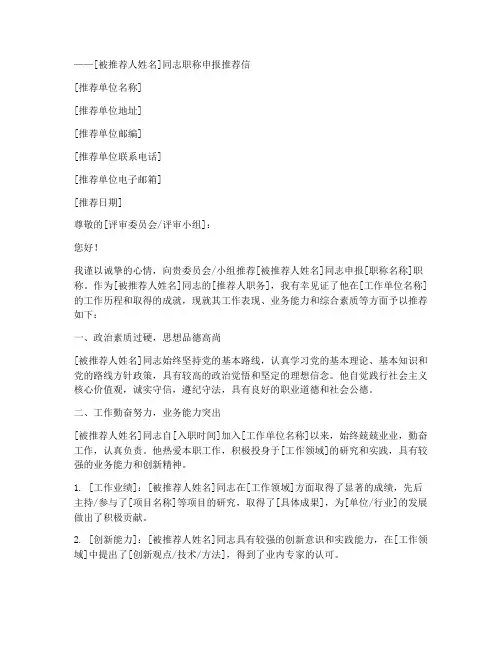 ——[被推荐人姓名]同志职称申报推荐信

[推荐单位名称]

[推荐单位地址]

[推荐单位邮编]

[推荐单位联系电话]

[推荐单位电子邮箱]

[推荐日期]

尊敬的[评审委员会/评审小组]：

您好！

我谨以诚挚的心情，向贵委员会/小组推荐[被推荐人姓名]同志申报[职称名称]职称。作为[被推荐人姓名]同志的[推荐人职务]，我有幸见证了他在[工作单位名称]的工作历程和取得的成就，现就其工作表现、业务能力和综合素质等方面予以推荐如下：

一、政治素质过硬，思想品德高尚

[被推荐人姓名]同志始终坚持党的基本路线，认真学习党的基本理论、基本知识和党的路线方针政策，具有较高的政治觉悟和坚定的理想信念。他自觉践行社会主义核心价值观，诚实守信，遵纪守法，具有良好的职业道德和社会公德。

二、工作勤奋努力，业务能力突出

[被推荐人姓名]同志自[入职时间]加入[工作单位名称]以来，始终兢兢业业，勤奋工作，认真负责。他热爱本职工作，积极投身于[工作领域]的研究和实践，具有较强的业务能力和创新精神。

1. [工作业绩]：[被推荐人姓名]同志在[工作领域]方面取得了显著的成绩，先后主持/参与了[项目名称]等项目的研究，取得了[具体成果]，为[单位/行业]的发展做出了积极贡献。

2. [创新能力]：[被推荐人姓名]同志具有较强的创新意识和实践能力，在[工作领域]中提出了[创新观点/技术/方法]，得到了业内专家的认可。